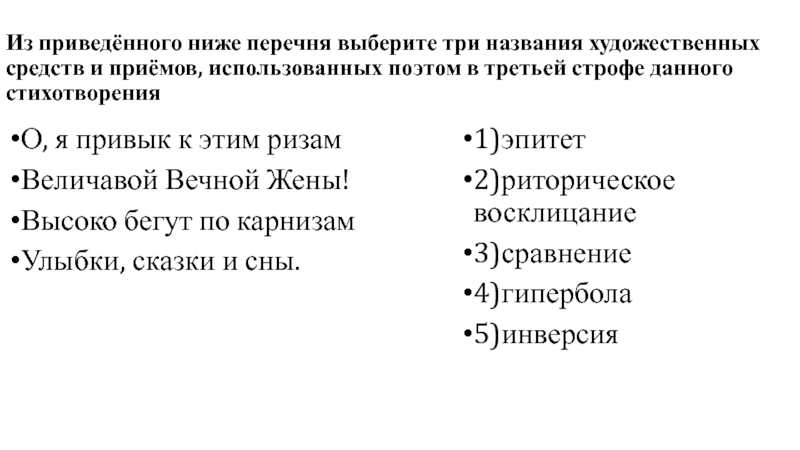 Из приведённого ниже перечня выберите три названия художественных средств и приёмов, использованных поэтом в третьей строфе данного стихотворения

•О, я привык к этим ризам
•Величавой Вечной Жены!
•Высоко бегут по карнизам
•Улыбки, сказки и сны.

•1)эпитет
•2)риторическое восклицание
•3)сравнение
•4)гипербола
•5)инверсия